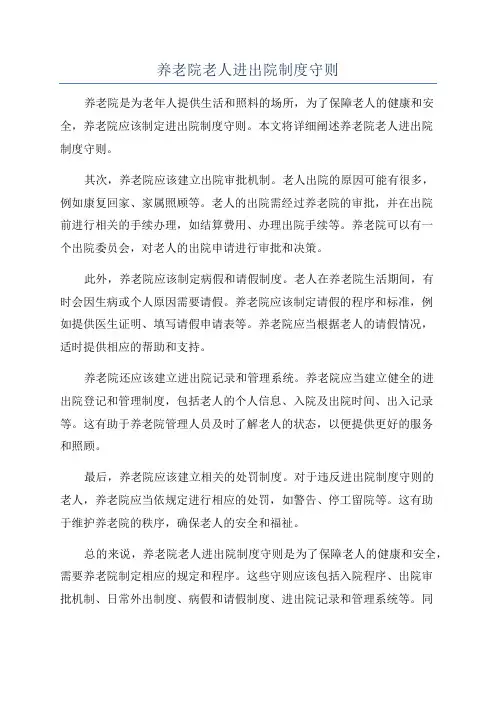 养老院老人进出院制度守则

养老院是为老年人提供生活和照料的场所，为了保障老人的健康和安全，养老院应该制定进出院制度守则。本文将详细阐述养老院老人进出院制度守则。

其次，养老院应该建立出院审批机制。老人出院的原因可能有很多，例如康复回家、家属照顾等。老人的出院需经过养老院的审批，并在出院前进行相关的手续办理，如结算费用、办理出院手续等。养老院可以有一个出院委员会，对老人的出院申请进行审批和决策。

此外，养老院应该制定病假和请假制度。老人在养老院生活期间，有时会因生病或个人原因需要请假。养老院应该制定请假的程序和标准，例如提供医生证明、填写请假申请表等。养老院应当根据老人的请假情况，适时提供相应的帮助和支持。

养老院还应该建立进出院记录和管理系统。养老院应当建立健全的进出院登记和管理制度，包括老人的个人信息、入院及出院时间、出入记录等。这有助于养老院管理人员及时了解老人的状态，以便提供更好的服务和照顾。

最后，养老院应该建立相关的处罚制度。对于违反进出院制度守则的老人，养老院应当依规定进行相应的处罚，如警告、停工留院等。这有助于维护养老院的秩序，确保老人的安全和福祉。

总的来说，养老院老人进出院制度守则是为了保障老人的健康和安全，需要养老院制定相应的规定和程序。这些守则应该包括入院程序、出院审批机制、日常外出制度、病假和请假制度、进出院记录和管理系统等。同